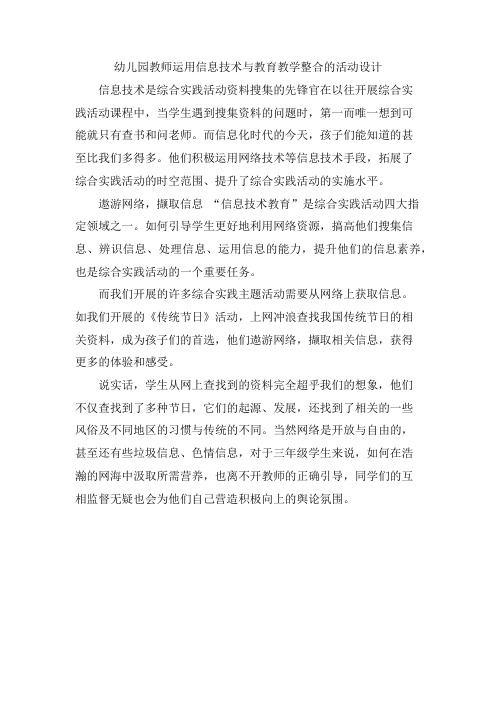 幼儿园教师运用信息技术与教育教学整合的活动设计

信息技术是综合实践活动资料搜集的先锋官在以往开展综合实践活动课程中，当学生遇到搜集资料的问题时，第一而唯一想到可能就只有查书和问老师。而信息化时代的今天，孩子们能知道的甚至比我们多得多。他们积极运用网络技术等信息技术手段，拓展了综合实践活动的时空范围、提升了综合实践活动的实施水平。

遨游网络，撷取信息 “信息技术教育”是综合实践活动四大指定领域之一。如何引导学生更好地利用网络资源，搞高他们搜集信息、辨识信息、处理信息、运用信息的能力，提升他们的信息素养，也是综合实践活动的一个重要任务。

而我们开展的许多综合实践主题活动需要从网络上获取信息。如我们开展的《传统节日》活动，上网冲浪查找我国传统节日的相关资料，成为孩子们的首选，他们遨游网络，撷取相关信息，获得更多的体验和感受。

说实话，学生从网上查找到的资料完全超乎我们的想象，他们不仅查找到了多种节日，它们的起源、发展，还找到了相关的一些风俗及不同地区的习惯与传统的不同。当然网络是开放与自由的，甚至还有些垃圾信息、色情信息，对于三年级学生来说，如何在浩瀚的网海中汲取所需营养，也离不开教师的正确引导，同学们的互相监督无疑也会为他们自己营造积极向上的舆论氛围。